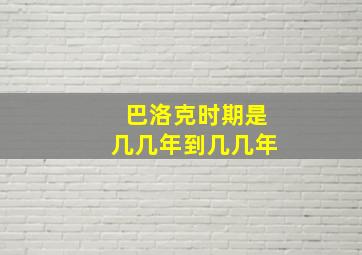 巴洛克时期是
几几年到几几年